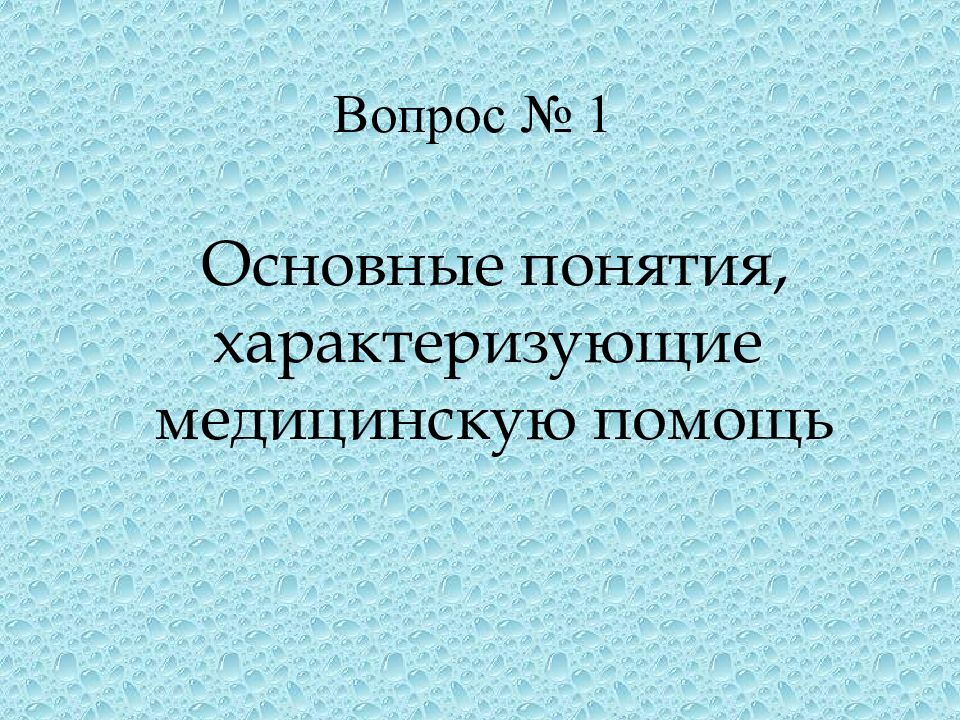 Вопрос № 1

Основные понятия, характеризующие медицинскую помощь